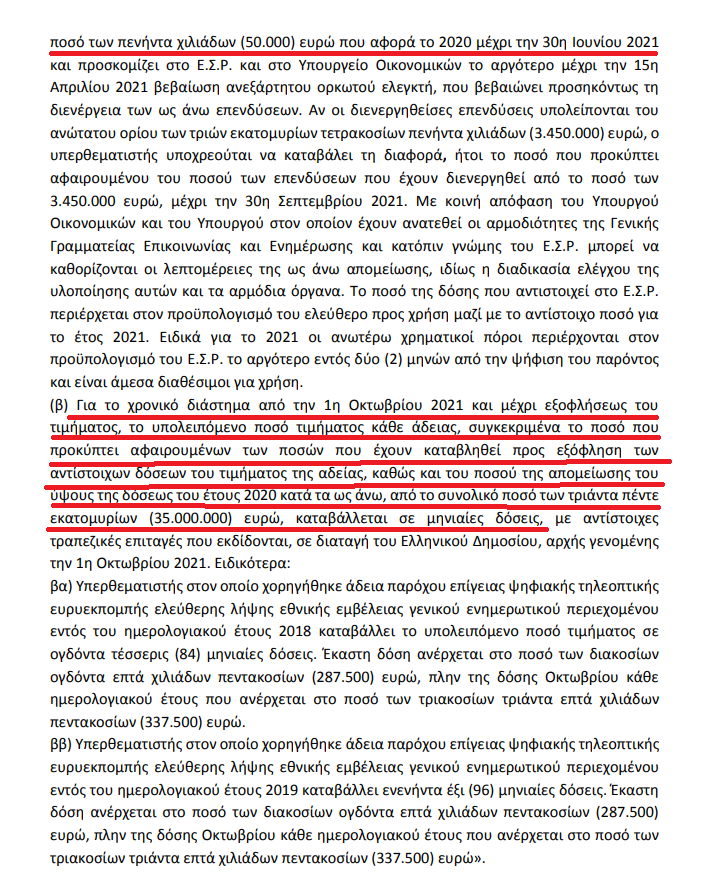 ποσό των πενήντα χιλιάδων (50.000) ευρώ που αφορά το 2020 μέχρι την 30η Ιουνίου 2021 και προσκομίζει στο Ε.Σ.Ρ. και στο Υπουργείο Οικονομικών το αργότερο μέχρι την 15η Απριλίου 2021 βεβαίωση ανεξάρτητου ορκωτού ελεγκτή, που βεβαιώνει προσηκόντως τη διενέργεια των ως άνω επενδύσεων. Αν οι διενεργηθείσες επενδύσεις υπολείπονται του ανώτατου ορίου των τριών εκατομυρίων τετρακοσίων πενήντα χιλιάδων (3.450.000) ευρώ, ο υπερθεματιστής υποχρεούται να καταβάλει τη διαφορά, ήτοι το ποσό που προκύπτει αφαιρουμένου του ποσού των επενδύσεων που έχουν διενεργηθεί από το ποσό των 3.450.000 ευρώ, μέχρι την 30η Σεπτεμβρίου 2021. Με κοινή απόφαση του Υπουργού Οικονομικών και του Υπουργού στον οποίον έχουν ανατεθεί οι αρμοδιότητες της Γενικής Γραμματείας Επικοινωνίας και Ενημέρωσης και κατόπιν γνώμης του Ε.Σ.Ρ. μπορεί να καθορίζονται οι λεπτομέρειες της ως άνω απομείωσης, ιδίως η διαδικασία ελέγχου της υλοποίησης αυτών και τα αρμόδια όργανα. Το ποσό της δόσης που αντιστοιχεί στο Ε.Σ.Ρ. περιέρχεται στον προϋπολογισμό του ελεύθερο προς χρήση μαζί με το αντίστοιχο ποσό για το έτος 2021. Ειδικά για το 2021 οι ανωτέρω χρηματικοί πόροι περιέρχονται στον προϋπολογισμό του Ε.Σ.Ρ. το αργότερο εντός δύο (2) μηνών από την ψήφιση του παρόντος και είναι άμεσα διαθέσιμοι για χρήση.

(β) Για το χρονικό διάστημα από την 1η Οκτωβρίου 2021 και μέχρι εξοφλήσεως του τιμήματος, το υπολειπόμενο ποσό τιμήματος κάθε άδειας, συγκεκριμένα το ποσό που προκύπτει αφαιρουμένων των ποσών που έχουν καταβληθεί προς εξόφληση των αντίστοιχων δόσεων του τιμήματος της αδείας, καθώς και του ποσού της απομείωσης του ύψους της δόσεως του έτους 2020 κατά τα ως άνω, από το συνολικό ποσό των τριάντα πέντε εκατομυρίων (35.000.000) ευρώ, καταβάλλεται σε μηνιαίες δόσεις, με αντίστοιχες τραπεζικές επιταγές που εκδίδονται, σε διαταγή του Ελληνικού Δημοσίου, αρχής γενομένης την 1η Οκτωβρίου 2021. Ειδικότερα:

βα) Υπερθεματιστής στον οποίο χορηγήθηκε άδεια παρόχου επίγειας ψηφιακής τηλεοπτικής ευρυεκπομπής ελεύθερης λήψης εθνικής εμβέλειας γενικού ενημερωτικού περιεχομένου εντός του ημερολογιακού έτους 2018 καταβάλλει το υπολειπόμενο ποσό τιμήματος σε ογδόντα τέσσερις (84) μηνιαίες δόσεις. Έκαστη δόση ανέρχεται στο ποσό των διακοσίων ογδόντα επτά χιλιάδων πεντακοσίων (287.500) ευρώ, πλην της δόσης Οκτωβρίου κάθε ημερολογιακού έτους που ανέρχεται στο ποσό των τριακοσίων τριάντα επτά χιλιάδων πεντακοσίων (337.500) ευρώ.

ββ) Υπερθεματιστής στον οποίο χορηγήθηκε άδεια παρόχου επίγειας ψηφιακής τηλεοπτικής ευρυεκπομπής ελεύθερης λήψης εθνικής εμβέλειας γενικού ενημερωτικού περιεχομένου εντός του ημερολογιακού έτους 2019 καταβάλλει ενενήντα έξι (96) μηνιαίες δόσεις. Έκαστη δόση ανέρχεται στο ποσό των διακοσίων ογδόντα επτά χιλιάδων πεντακοσίων (287.500) ευρώ, πλην της δόσης Οκτωβρίου κάθε ημερολογιακού έτους που ανέρχεται στο ποσό των τριακοσίων τριάντα επτά χιλιάδων πεντακοσίων (337.500) ευρώ».